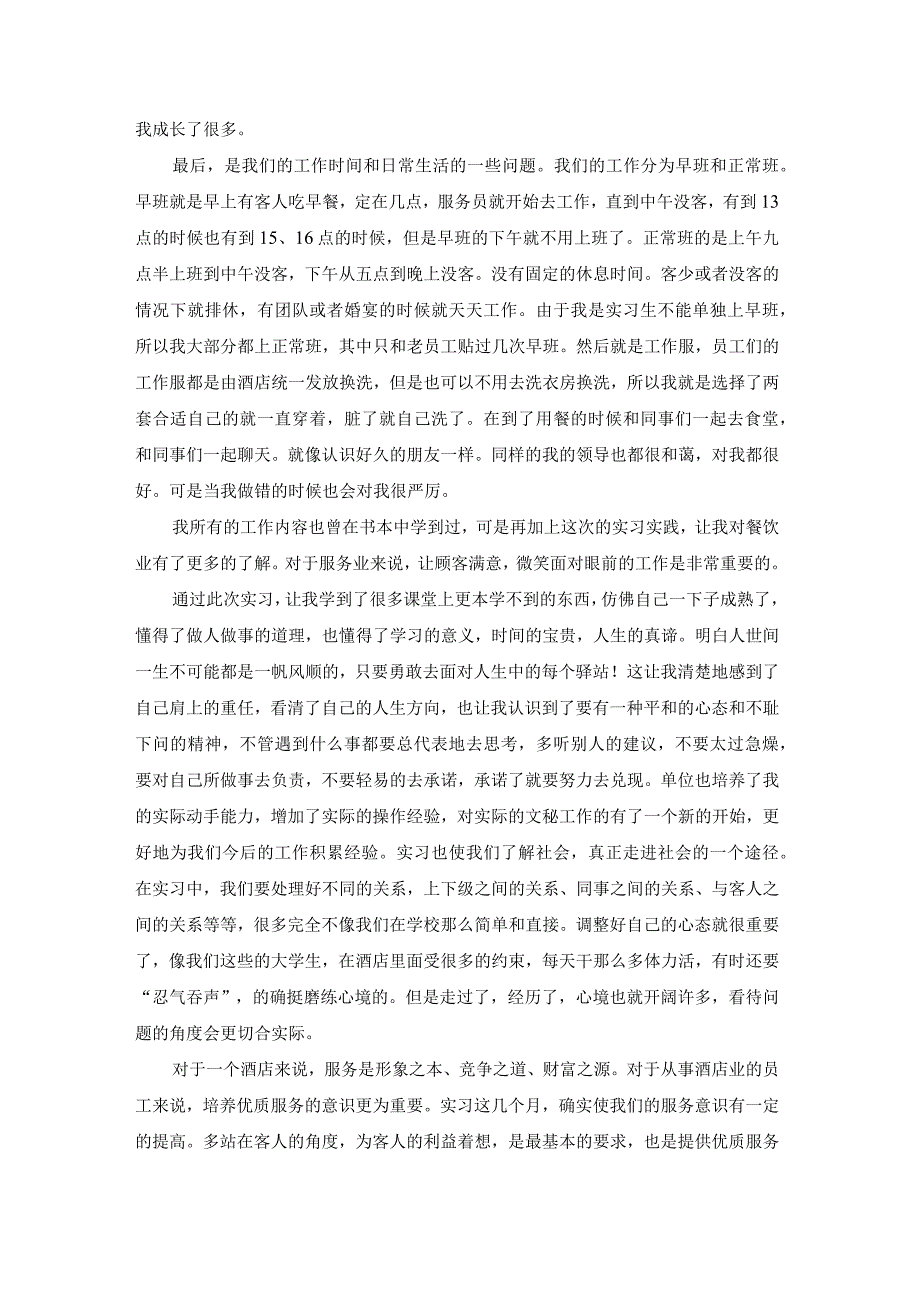 我成长了很多。

最后，是我们的工作时间和日常生活的一些问题。我们的工作分为早班和正常班。早班就是早上有客人吃早餐，定在几点，服务员就开始去工作，直到中午没客，有到13点的时候也有到15、16点的时候，但是早班的下午就不用上班了。正常班的是上午九点半上班到中午没客，下午从五点到晚上没客。没有固定的休息时间。客少或者没客的情况下就排休，有团队或者婚宴的时候就天天工作。由于我是实习生不能单独上早班，所以我大部分都上正常班，其中只和老员工贴过几次早班。然后就是工作服，员工们的工作服都是由酒店统一发放换洗，但是也可以不用去洗衣房换洗，所以我就是选择了两套合适自己的就一直穿着，脏了就自己洗了。在到了用餐的时候和同事们一起去食堂，和同事们一起聊天。就像认识好久的朋友一样。同样的我的领导也都很和蔼，对我都很好。可是当我做错的时候也会对我很严厉。

我所有的工作内容也曾在书本中学到过，可是再加上这次的实习实践，让我对餐饮业有了更多的了解。对于服务业来说，让顾客满意，微笑面对眼前的工作是非常重要的。

通过此次实习，让我学到了很多课堂上更本学不到的东西，仿佛自己一下子成熟了，懂得了做人做事的道理，也懂得了学习的意义，时间的宝贵，人生的真谛。明白人世间一生不可能都是一帆风顺的，只要勇敢去面对人生中的每个驿站！这让我清楚地感到了自己肩上的重任，看清了自己的人生方向，也让我认识到了要有一种平和的心态和不耻下问的精神，不管遇到什么事都要总代表地去思考，多听别人的建议，不要太过急燥，要对自己所做事去负责，不要轻易的去承诺，承诺了就要努力去兑现。单位也培养了我的实际动手能力，增加了实际的操作经验，对实际的文秘工作的有了一个新的开始，更好地为我们今后的工作积累经验。实习也使我们了解社会，真正走进社会的一个途径。在实习中，我们要处理好不同的关系，上下级之间的关系、同事之间的关系、与客人之间的关系等等，很多完全不像我们在学校那么简单和直接。调整好自己的心态就很重要了，像我们这些的大学生，在酒店里面受很多的约束，每天干那么多体力活，有时还要“忍气吞声”，的确挺磨练心境的。但是走过了，经历了，心境也就开阔许多，看待问题的角度会更切合实际。

对于一个酒店来说，服务是形象之本、竞争之道、财富之源。对于从事酒店业的员工来说，培养优质服务的意识更为重要。实习这几个月，确实使我们的服务意识有一定的提高。多站在客人的角度，为客人的利益着想，是最基本的要求，也是提供优质服务